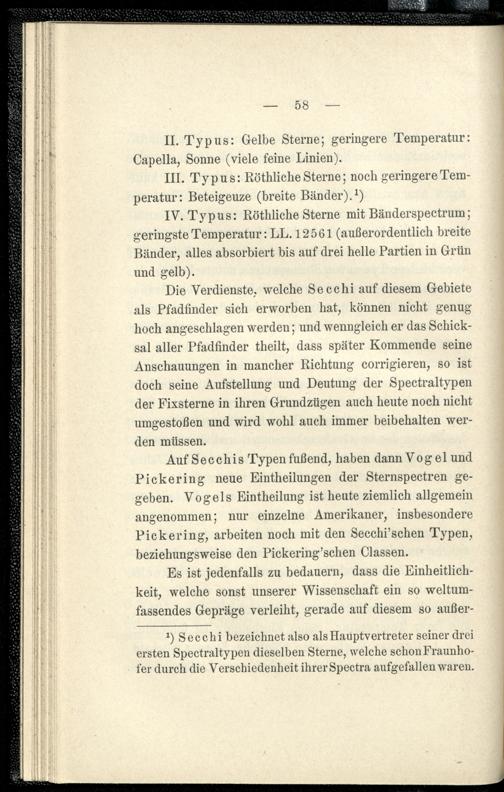 — 58 —

II. Typus: Gelbe Sterne; geringere Temperatur: Capella, Sonne (viele feine Linien).

III. Typus: Röthliche Sterne; noch geringere Temperatur: Beteigeuze (breite Bänder).¹)

IV. Typus: Röthliche Sterne mit Bänderspectrum; geringste Temperatur: LL. 12561 (außerordentlich breite Bänder, alles absorbiert bis auf drei helle Partien in Grün und gelb).

Die Verdienste, welche Secchi auf diesem Gebiete als Pfadfinder sich erworben hat, können nicht genug hoch angeschlagen werden; und wenngleich er das Schicksal aller Pfadfinder theilt, dass später Kommende seine Anschauungen in mancher Richtung corrigieren, so ist doch seine Aufstellung und Deutung der Spectraltypen der Fixsterne in ihren Grundzügen auch heute noch nicht umgestoßen und wird wohl auch immer beibehalten werden müssen.

Auf Secchis Typen fußend, haben dann Vogel und Pickering neue Eintheilungen der Sternspectren gegeben. Vogels Eintheilung ist heute ziemlich allgemein angenommen; nur einzelne Amerikaner, insbesondere Pickering, arbeiten noch mit den Secchi'schen Typen, beziehungsweise den Pickering'schen Classen.

Es ist jedenfalls zu bedauern, dass die Einheitlichkeit, welche sonst unserer Wissenschaft ein so weltumfassendes Gepräge verleiht, gerade auf diesem so außer-

¹) Secchi bezeichnet also als Hauptvertreter seiner drei ersten Spectraltypen dieselben Sterne, welche schon Fraunhofer durch die Verschiedenheit ihrer Spectra aufgefallen waren.